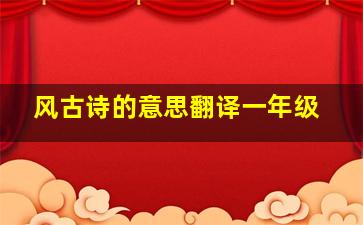 风古诗的意思翻译一年级